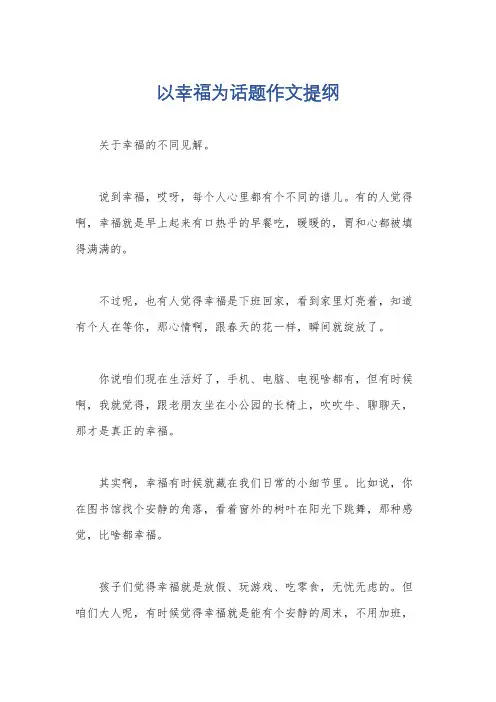 以幸福为话题作文提纲

关于幸福的不同见解。

说到幸福，哎呀，每个人心里都有个不同的谱儿。有的人觉得啊，幸福就是早上起来有口热乎的早餐吃，暖暖的，胃和心都被填得满满的。

不过呢，也有人觉得幸福是下班回家，看到家里灯亮着，知道有个人在等你，那心情啊，跟春天的花一样，瞬间就绽放了。

你说咱们现在生活好了，手机、电脑、电视啥都有，但有时候啊，我就觉得，跟老朋友坐在小公园的长椅上，吹吹牛、聊聊天，那才是真正的幸福。

其实啊，幸福有时候就藏在我们日常的小细节里。比如说，你在图书馆找个安静的角落，看着窗外的树叶在阳光下跳舞，那种感觉，比啥都幸福。

孩子们觉得幸福就是放假、玩游戏、吃零食，无忧无虑的。但咱们大人呢，有时候觉得幸福就是能有个安静的周末，不用加班，